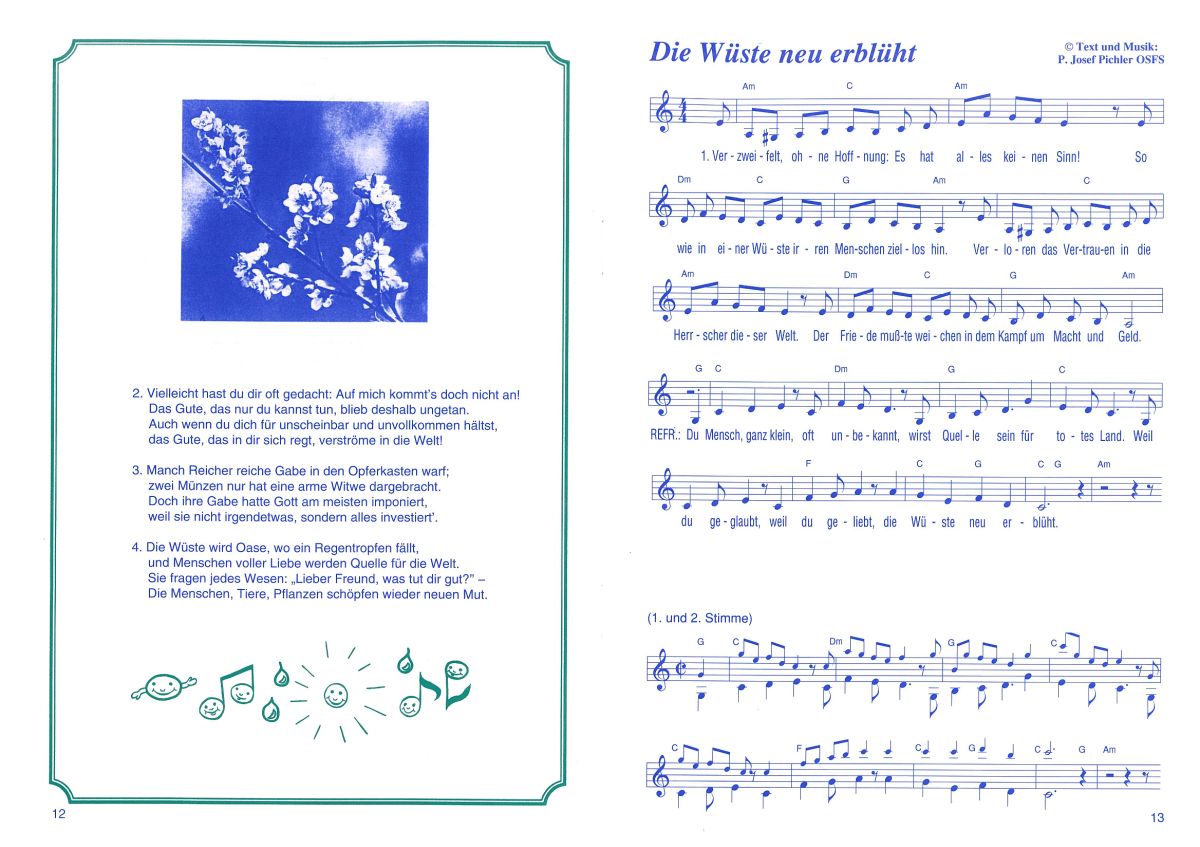 2. Vielleicht hast du dir oft gedacht: Auf mich kommt's doch nicht an!
Das Gute, das nur du kannst tun, blieb deshalb ungetan.
Auch wenn du dich für unscheinbar und unvollkommen hältst,
das Gute, das in dir sich regt, verströme in die Welt!

3. Manch Reicher reiche Gabe in den Opferkasten warf;
zwei Münzen nur hat eine arme Witwe dargebracht.
Doch ihre Gabe hatte Gott am meisten imponiert,
weil sie nicht irgendetwas, sondern alles investiert'.

4. Die Wüste wird Oase, wo ein Regentropfen fällt,
und Menschen voller Liebe werden Quelle für die Welt.
Sie fragen jedes Wesen: „Lieber Freund, was tut dir gut?" –
Die Menschen, Tiere, Pflanzen schöpfen wieder neuen Mut.

12

Die Wüste neu erblüht

© Text und Musik:
P. Josef Pichler OSFS

Am C Am
1. Ver - zwei - felt, oh - ne Hoff - nung: Es hat al - les kei - nen Sinn! So
Dm C G Am C
wie in ei - ner Wü - ste ir - ren Men - schen ziel - los hin. Ver - lo - ren das Ver - trau - en in die
Am Dm C G Am
Herr - scher die - ser Welt. Der Frie - de muß - te wei - chen in dem Kampf um Macht und Geld.
G C Dm G C
REFR.: Du Mensch, ganz klein, oft un - be - kannt, wirst Quel - le sein für to - tes Land. Weil
F C G C G Am
du ge - glaubt, weil du ge - liebt, die Wü - ste neu er - blüht.

(1. und 2. Stimme)
G C Dm G C
C F C G C G Am

13